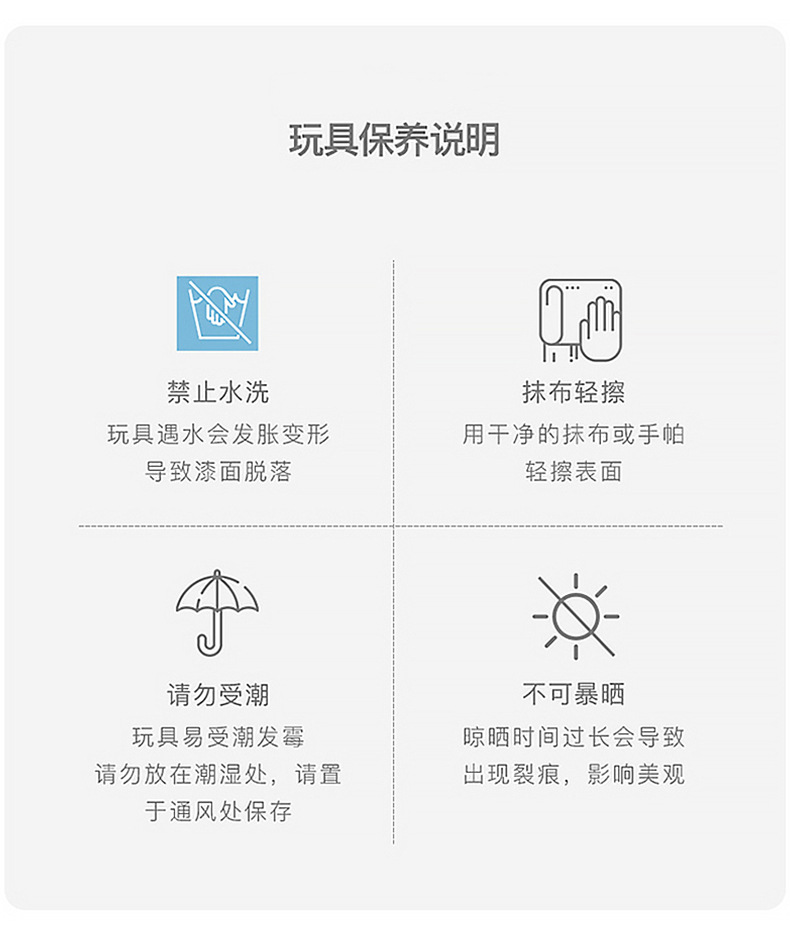 玩具保养说明

禁止水洗
玩具遇水会发胀变形
导致漆面脱落

抹布轻擦
用干净的抹布或手帕
轻擦表面

请勿受潮
玩具易受潮发霉
请勿放在潮湿处，请置
于通风处保存

不可暴晒
晾晒时间过长会导致
出现裂痕，影响美观